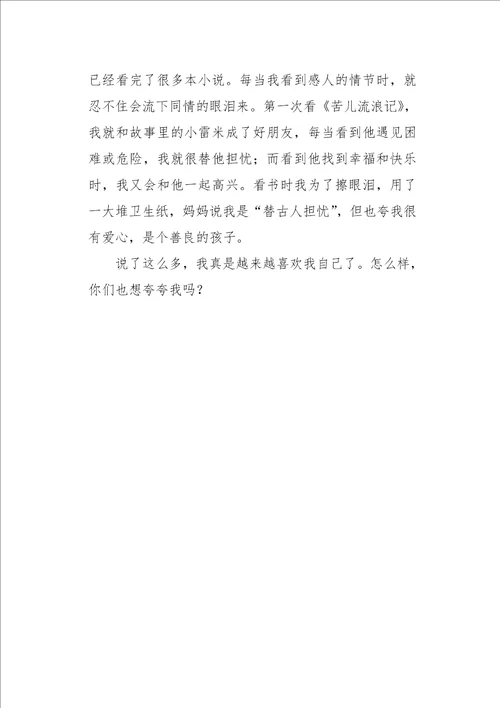 已经看完了很多本小说。每当我看到感人的情节时，就忍不住会流下同情的眼泪来。第一次看《苦儿流浪记》，我就和故事里的小雷米成了好朋友，每当看到他遇见困难或危险，我就很替他担忧；而看到他找到幸福和快乐时，我又会和他一起高兴。看书时我为了擦眼泪，用了一大堆卫生纸，妈妈说我是“替古人担忧”，但也夸我很有爱心，是个善良的孩子。

说了这么多，我真是越来越喜欢我自己了。怎么样，你们也想夸夸我吗？